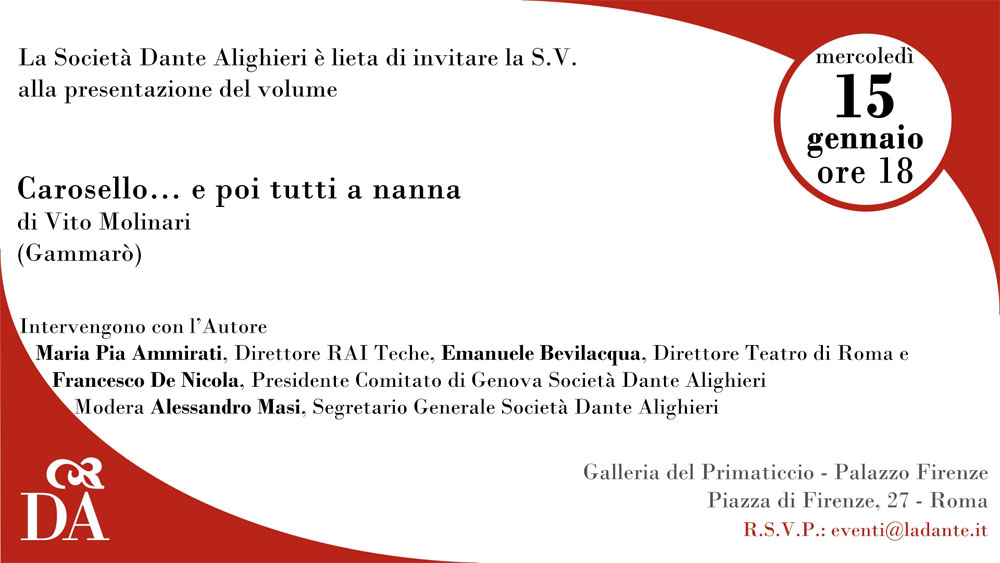 La Società Dante Alighieri è lieta di invitare la S.V. alla presentazione del volume

mercoledì
15
gennaio
ore 18

Carosello... e poi tutti a nanna
di Vito Molinari
(Gammarò)

Intervengono con l'Autore
Maria Pia Ammirati, Direttore RAI Teche, Emanuele Bevilacqua, Direttore Teatro di Roma e Francesco De Nicola, Presidente Comitato di Genova Società Dante Alighieri
Modera Alessandro Masi, Segretario Generale Società Dante Alighieri

DA

Galleria del Primaticcio - Palazzo Firenze
Piazza di Firenze, 27 - Roma
R.S.V.P.: eventi@ladante.it